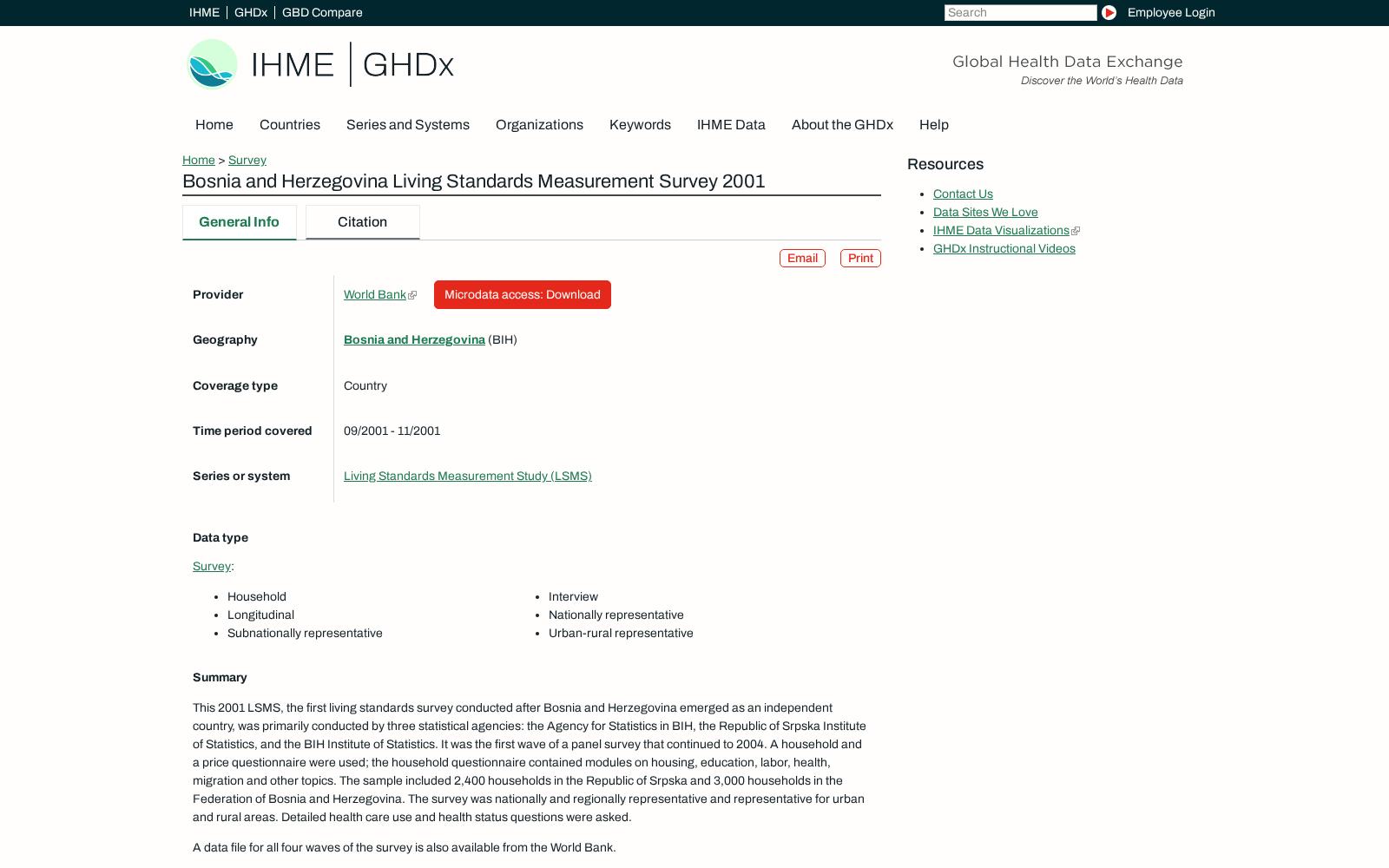 IHME | GHDx | GBD Compare

Search

Employee Login

IHME | GHDx

Global Health Data Exchange
Discover the World's Health Data

Home Countries Series and Systems Organizations Keywords IHME Data About the GHDx Help

Home > Survey

Bosnia and Herzegovina Living Standards Measurement Survey 2001

General Info Citation

Email Print

| | |
|---|---|
| Provider | World Bank Microdata access: Download |
| Geography | Bosnia and Herzegovina (BIH) |
| Coverage type | Country |
| Time period covered | 09/2001 - 11/2001 |
| Series or system | Living Standards Measurement Study (LSMS) |

Data type

Survey:

- Household
- Longitudinal
- Subnationally representative

- Interview
- Nationally representative
- Urban-rural representative

Summary

This 2001 LSMS, the first living standards survey conducted after Bosnia and Herzegovina emerged as an independent country, was primarily conducted by three statistical agencies: the Agency for Statistics in BIH, the Republic of Srpska Institute of Statistics, and the BIH Institute of Statistics. It was the first wave of a panel survey that continued to 2004. A household and a price questionnaire were used; the household questionnaire contained modules on housing, education, labor, health, migration and other topics. The sample included 2,400 households in the Republic of Srpska and 3,000 households in the Federation of Bosnia and Herzegovina. The survey was nationally and regionally representative and representative for urban and rural areas. Detailed health care use and health status questions were asked.

A data file for all four waves of the survey is also available from the World Bank.

Resources

- Contact Us
- Data Sites We Love
- IHME Data Visualizations
- GHDx Instructional Videos